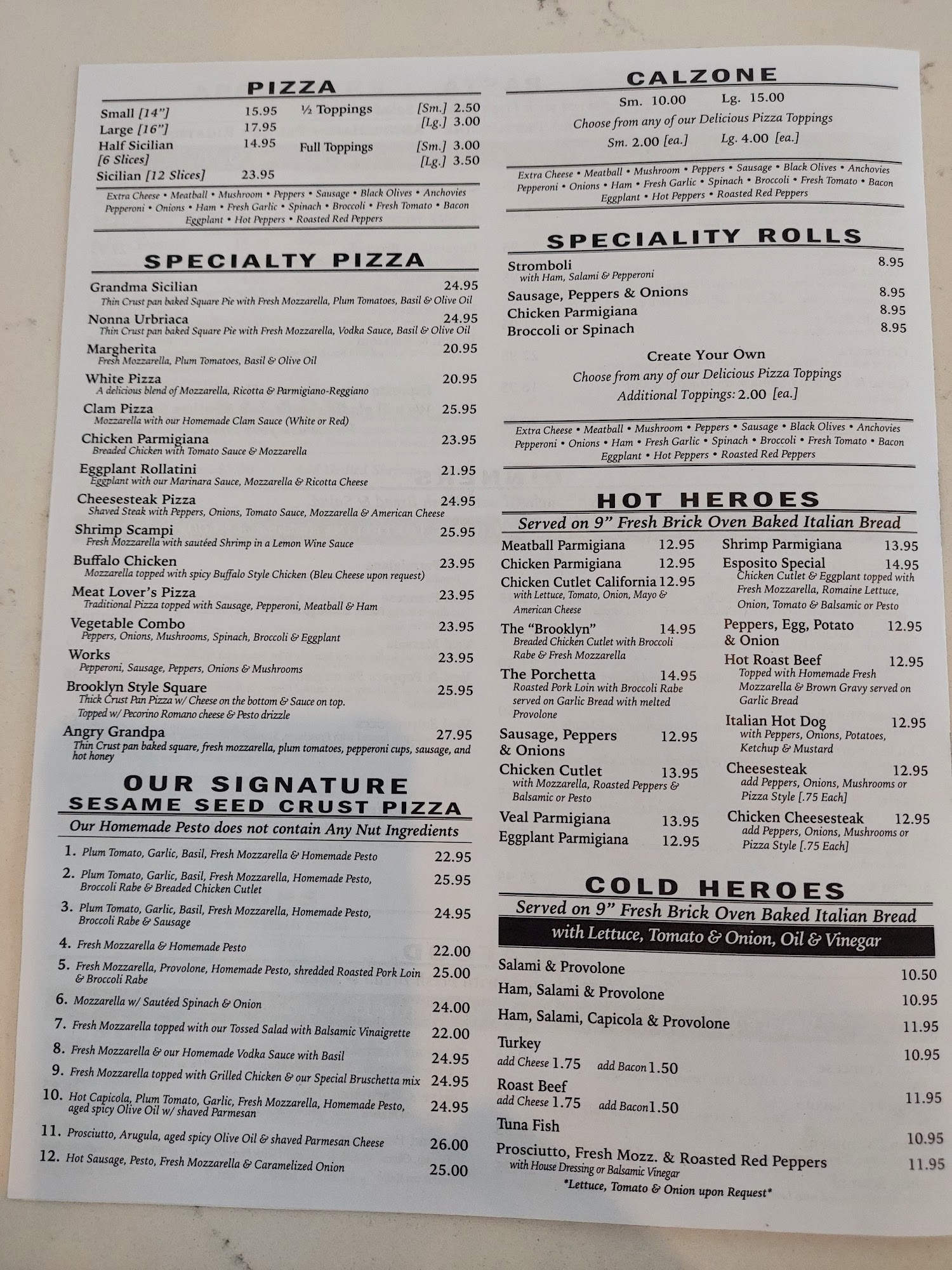 PIZZA

Small [14"] 15.95
Large [16"] 17.95
Half Sicilian [6 Slices] 14.95
Sicilian [12 Slices] 23.95
½ Toppings [Sm.] 2.50 [Lg.] 3.00
Full Toppings [Sm.] 3.00 [Lg.] 3.50

Extra Cheese • Meatball • Mushroom • Peppers • Sausage • Black Olives • Anchovies Pepperoni • Onions • Ham • Fresh Garlic • Spinach • Broccoli • Fresh Tomato • Bacon Eggplant • Hot Peppers • Roasted Red Peppers

SPECIALTY PIZZA

Grandma Sicilian 24.95
Thin Crust pan baked Square Pie with Fresh Mozzarella, Plum Tomatoes, Basil & Olive Oil

Nonna Urbriaca 24.95
Thin Crust pan baked Square Pie with Fresh Mozzarella, Vodka Sauce, Basil & Olive Oil

Margherita 20.95
Fresh Mozzarella, Plum Tomatoes, Basil & Olive Oil

White Pizza 20.95
A delicious blend of Mozzarella, Ricotta & Parmigiano-Reggiano

Clam Pizza 25.95
Mozzarella with our Homemade Clam Sauce (White or Red)

Chicken Parmigiana 23.95
Breaded Chicken with Tomato Sauce & Mozzarella

Eggplant Rollatini 21.95
Eggplant with our Marinara Sauce, Mozzarella & Ricotta Cheese

Cheesesteak Pizza 24.95
Shaved Steak with Peppers, Onions, Tomato Sauce, Mozzarella & American Cheese

Shrimp Scampi 25.95
Fresh Mozzarella with sautéed Shrimp in a Lemon Wine Sauce

Buffalo Chicken 23.95
Mozzarella topped with spicy Buffalo Style Chicken (Bleu Cheese upon request)

Meat Lover's Pizza 23.95
Traditional Pizza topped with Sausage, Pepperoni, Meatball & Ham

Vegetable Combo 23.95
Peppers, Onions, Mushrooms, Spinach, Broccoli & Eggplant

Works 23.95
Pepperoni, Sausage, Peppers, Onions & Mushrooms

Brooklyn Style Square 25.95
Thick Crust Pan Pizza w/ Cheese on the bottom & Sauce on top. Topped w/ Pecorino Romano cheese & Pesto drizzle

Angry Grandpa 27.95
Thin Crust pan baked square, fresh mozzarella, plum tomatoes, pepperoni cups, sausage, and hot honey

OUR SIGNATURE
SESAME SEED CRUST PIZZA
Our Homemade Pesto does not contain Any Nut Ingredients

1. Plum Tomato, Garlic, Basil, Fresh Mozzarella & Homemade Pesto 22.95
2. Plum Tomato, Garlic, Basil, Fresh Mozzarella, Homemade Pesto, Broccoli Rabe & Breaded Chicken Cutlet 25.95
3. Plum Tomato, Garlic, Basil, Fresh Mozzarella, Homemade Pesto, Broccoli Rabe & Sausage 24.95
4. Fresh Mozzarella & Homemade Pesto 22.00
5. Fresh Mozzarella, Provolone, Homemade Pesto, shredded Roasted Pork Loin & Broccoli Rabe 25.00
6. Mozzarella w/ Sautéed Spinach & Onion 24.00
7. Fresh Mozzarella topped with our Tossed Salad with Balsamic Vinaigrette 22.00
8. Fresh Mozzarella & our Homemade Vodka Sauce with Basil 24.95
9. Fresh Mozzarella topped with Grilled Chicken & our Special Bruschetta mix 24.95
10. Hot Capicola, Plum Tomato, Garlic, Fresh Mozzarella, Homemade Pesto, aged spicy Olive Oil w/ shaved Parmesan 24.95
11. Prosciutto, Arugula, aged spicy Olive Oil & shaved Parmesan Cheese 26.00
12. Hot Sausage, Pesto, Fresh Mozzarella & Caramelized Onion 25.00

CALZONE

Sm. 10.00 Lg. 15.00
Choose from any of our Delicious Pizza Toppings
Sm. 2.00 [ea.] Lg. 4.00 [ea.]

Extra Cheese • Meatball • Mushroom • Peppers • Sausage • Black Olives • Anchovies Pepperoni • Onions • Ham • Fresh Garlic • Spinach • Broccoli • Fresh Tomato • Bacon Eggplant • Hot Peppers • Roasted Red Peppers

SPECIALITY ROLLS

Stromboli 8.95
with Ham, Salami & Pepperoni
Sausage, Peppers & Onions 8.95
Chicken Parmigiana 8.95
Broccoli or Spinach 8.95

Create Your Own
Choose from any of our Delicious Pizza Toppings
Additional Toppings: 2.00 [ea.]

Extra Cheese • Meatball • Mushroom • Peppers • Sausage • Black Olives • Anchovies Pepperoni • Onions • Ham • Fresh Garlic • Spinach • Broccoli • Fresh Tomato • Bacon Eggplant • Hot Peppers • Roasted Red Peppers

HOT HEROES
Served on 9" Fresh Brick Oven Baked Italian Bread

Meatball Parmigiana 12.95
Chicken Parmigiana 12.95
Chicken Cutlet California 12.95
with Lettuce, Tomato, Onion, Mayo & American Cheese
The "Brooklyn" 14.95
Breaded Chicken Cutlet with Broccoli Rabe & Fresh Mozzarella
The Porchetta 14.95
Roasted Pork Loin with Broccoli Rabe served on Garlic Bread with melted Provolone
Sausage, Peppers & Onions 12.95
Chicken Cutlet 13.95
with Mozzarella, Roasted Peppers & Balsamic or Pesto
Veal Parmigiana 13.95
Eggplant Parmigiana 12.95

Shrimp Parmigiana 13.95
Esposito Special 14.95
Chicken Cutlet & Eggplant topped with Fresh Mozzarella, Romaine Lettuce, Onion, Tomato & Balsamic or Pesto
Peppers, Egg, Potato & Onion 12.95
Hot Roast Beef 12.95
Topped with Homemade Fresh Mozzarella & Brown Gravy served on Garlic Bread
Italian Hot Dog 12.95
with Peppers, Onions, Potatoes, Ketchup & Mustard
Cheesesteak 12.95
add Peppers, Onions, Mushrooms or Pizza Style [.75 Each]
Chicken Cheesesteak 12.95
add Peppers, Onions, Mushrooms or Pizza Style [.75 Each]

COLD HEROES
Served on 9" Fresh Brick Oven Baked Italian Bread
with Lettuce, Tomato & Onion, Oil & Vinegar

Salami & Provolone 10.50
Ham, Salami & Provolone 10.95
Ham, Salami, Capicola & Provolone 11.95
Turkey 10.95
add Cheese 1.75 add Bacon 1.50
Roast Beef 11.95
add Cheese 1.75 add Bacon 1.50
Tuna Fish 10.95
Prosciutto, Fresh Mozz. & Roasted Red Peppers 11.95
with House Dressing or Balsamic Vinegar
*Lettuce, Tomato & Onion upon Request*